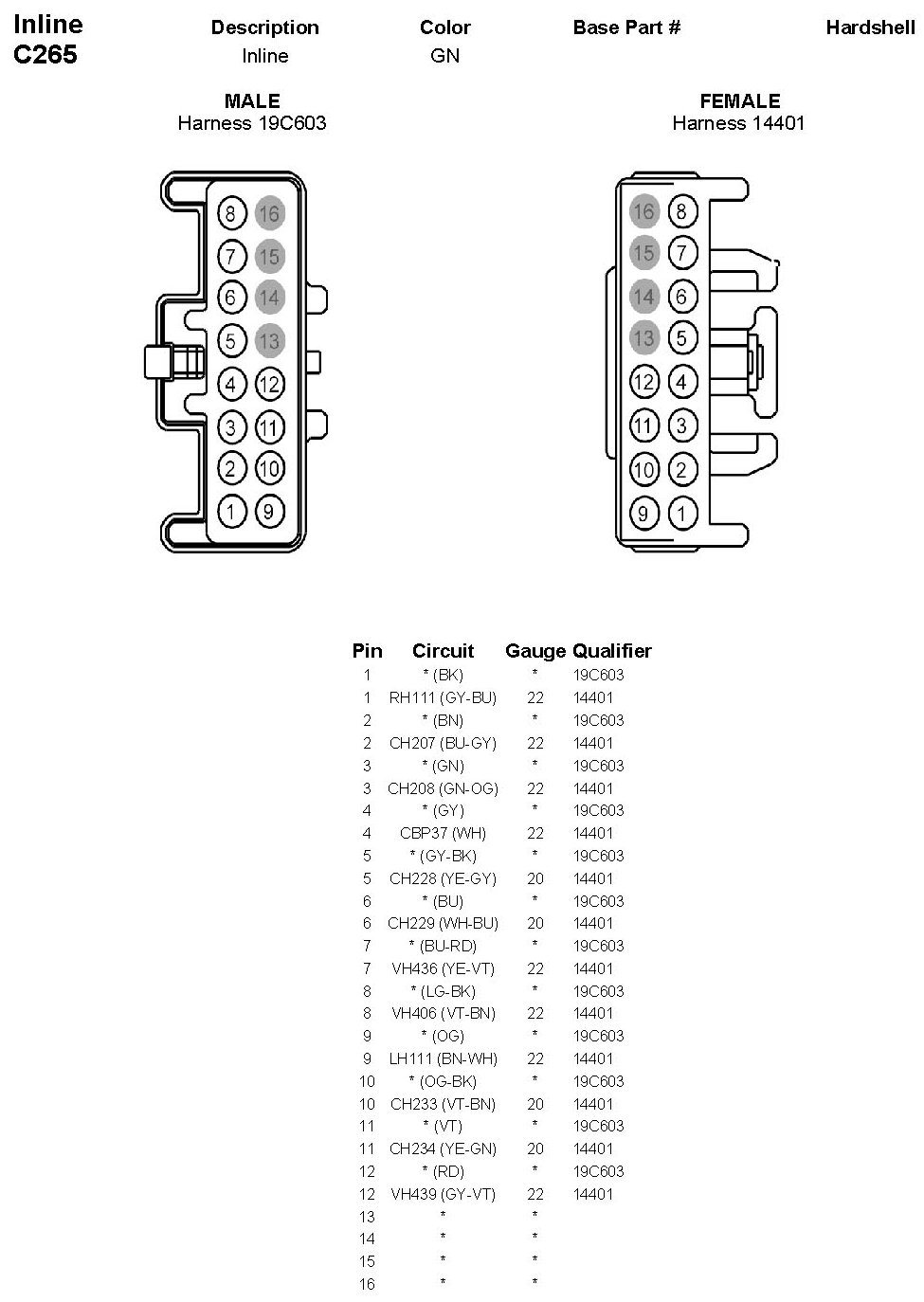 Inline
C265

| Description | Color | Base Part # | Hardshell |
|---|---|---|---|
| Inline | GN | | |

MALE
Harness 19C603

8 16
7 15
6 14
5 13
4 12
3 11
2 10
1 9

FEMALE
Harness 14401

16 8
15 7
14 6
13 5
12 4
11 3
10 2
9 1

| Pin | Circuit | Gauge | Qualifier |
|---|---|---|---|
| 1 | * (BK) | * | 19C603 |
| 1 | RH111 (GY-BU) | 22 | 14401 |
| 2 | * (BN) | * | 19C603 |
| 2 | CH207 (BU-GY) | 22 | 14401 |
| 3 | * (GN) | * | 19C603 |
| 3 | CH208 (GN-OG) | 22 | 14401 |
| 4 | * (GY) | * | 19C603 |
| 4 | CBP37 (WH) | 22 | 14401 |
| 5 | * (GY-BK) | * | 19C603 |
| 5 | CH228 (YE-GY) | 20 | 14401 |
| 6 | * (BU) | * | 19C603 |
| 6 | CH229 (WH-BU) | 20 | 14401 |
| 7 | * (BU-RD) | * | 19C603 |
| 7 | VH436 (YE-VT) | 22 | 14401 |
| 8 | * (LG-BK) | * | 19C603 |
| 8 | VH406 (VT-BN) | 22 | 14401 |
| 9 | * (OG) | * | 19C603 |
| 9 | LH111 (BN-WH) | 22 | 14401 |
| 10 | * (OG-BK) | * | 19C603 |
| 10 | CH233 (VT-BN) | 20 | 14401 |
| 11 | * (VT) | * | 19C603 |
| 11 | CH234 (YE-GN) | 20 | 14401 |
| 12 | * (RD) | * | 19C603 |
| 12 | VH439 (GY-VT) | 22 | 14401 |
| 13 | * | * | |
| 14 | * | * | |
| 15 | * | * | |
| 16 | * | * | |